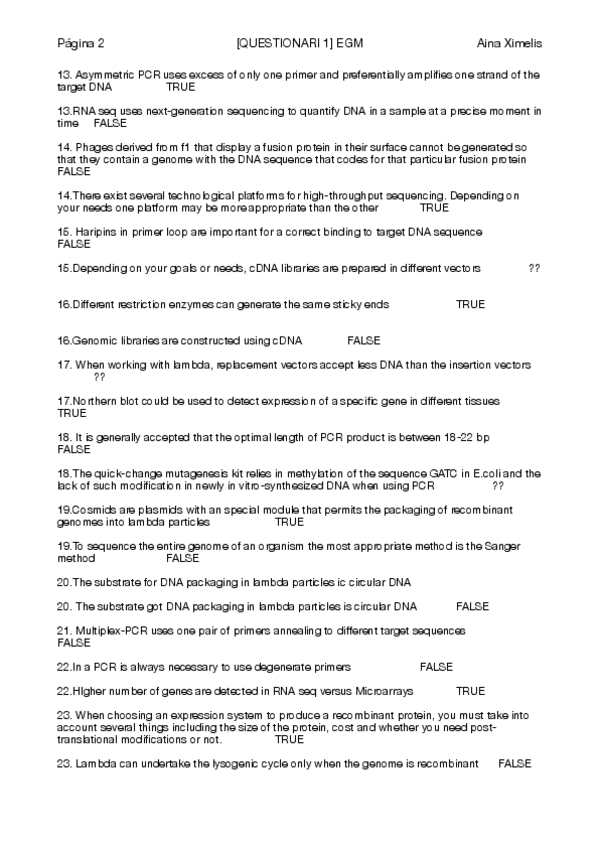 Página 2 [QUESTIONARI 1] EGM Aina Ximelis

13. Asymmetric PCR uses excess of only one primer and preferentially amplifies one strand of the target DNA TRUE

13.RNA seq uses next-generation sequencing to quantify DNA in a sample at a precise moment in time FALSE

14. Phages derived from f1 that display a fusion protein in their surface cannot be generated so that they contain a genome with the DNA sequence that codes for that particular fusion protein FALSE

14.There exist several technological platforms for high-throughput sequencing. Depending on your needs one platform may be more appropriate than the other TRUE

15. Haripins in primer loop are important for a correct binding to target DNA sequence FALSE

15.Depending on your goals or needs, cDNA libraries are prepared in different vectors ??

16.Different restriction enzymes can generate the same sticky ends TRUE

16.Genomic libraries are constructed using cDNA FALSE

17. When working with lambda, replacement vectors accept less DNA than the insertion vectors ??

17.Northern blot could be used to detect expression of a specific gene in different tissues TRUE

18. It is generally accepted that the optimal length of PCR product is between 18-22 bp FALSE

18.The quick-change mutagenesis kit relies in methylation of the sequence GATC in E.coli and the lack of such modification in newly in vitro-synthesized DNA when using PCR ??

19.Cosmids are plasmids with an special module that permits the packaging of recombinant genomes into lambda particles TRUE

19.To sequence the entire genome of an organism the most appropriate method is the Sanger method FALSE

20.The substrate for DNA packaging in lambda particles ic circular DNA

20. The substrate got DNA packaging in lambda particles is circular DNA FALSE

21. Multiplex-PCR uses one pair of primers annealing to different target sequences FALSE

22.In a PCR is always necessary to use degenerate primers FALSE

22.HIgher number of genes are detected in RNA seq versus Microarrays TRUE

23. When choosing an expression system to produce a recombinant protein, you must take into account several things including the size of the protein, cost and whether you need post-translational modifications or not. TRUE

23. Lambda can undertake the lysogenic cycle only when the genome is recombinant FALSE